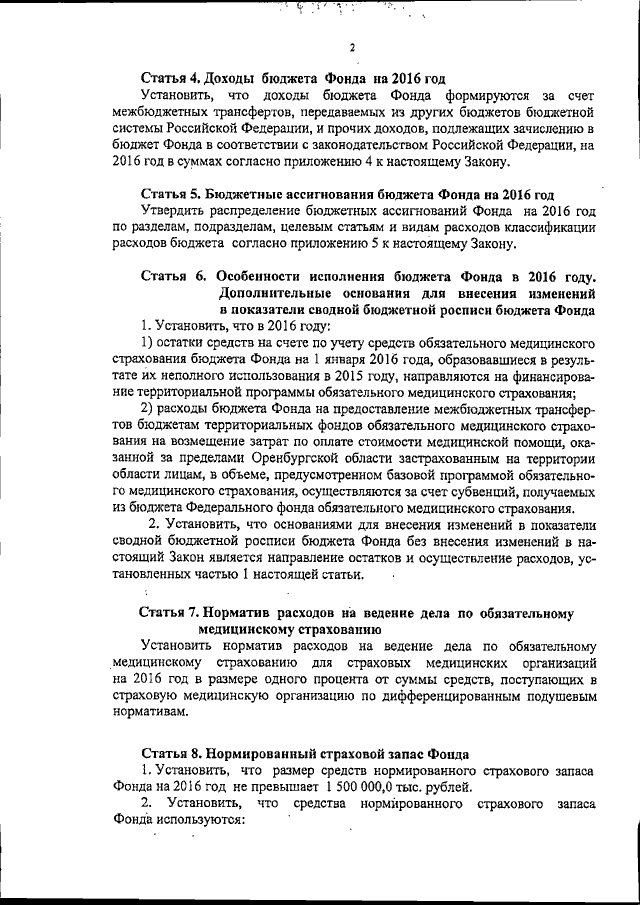 2

Статья 4. Доходы бюджета Фонда на 2016 год

Установить, что доходы бюджета Фонда формируются за счет межбюджетных трансфертов, передаваемых из других бюджетов бюджетной системы Российской Федерации, и прочих доходов, подлежащих зачислению в бюджет Фонда в соответствии с законодательством Российской Федерации, на 2016 год в суммах согласно приложению 4 к настоящему Закону.

Статья 5. Бюджетные ассигнования бюджета Фонда на 2016 год

Утвердить распределение бюджетных ассигнований Фонда на 2016 год по разделам, подразделам, целевым статьям и видам расходов классификации расходов бюджета согласно приложению 5 к настоящему Закону.

Статья 6. Особенности исполнения бюджета Фонда в 2016 году. Дополнительные основания для внесения изменений в показатели сводной бюджетной росписи бюджета Фонда

1. Установить, что в 2016 году:

1) остатки средств на счете по учету средств обязательного медицинского страхования бюджета Фонда на 1 января 2016 года, образовавшиеся в результате их неполного использования в 2015 году, направляются на финансирование территориальной программы обязательного медицинского страхования;

2) расходы бюджета Фонда на предоставление межбюджетных трансфертов бюджетам территориальных фондов обязательного медицинского страхования на возмещение затрат по оплате стоимости медицинской помощи, оказанной за пределами Оренбургской области застрахованным на территории области лицам, в объеме, предусмотренном базовой программой обязательного медицинского страхования, осуществляются за счет субвенций, получаемых из бюджета Федерального фонда обязательного медицинского страхования.

2. Установить, что основаниями для внесения изменений в показатели сводной бюджетной росписи бюджета Фонда без внесения изменений в настоящий Закон является направление остатков и осуществление расходов, установленных частью 1 настоящей статьи.

Статья 7. Норматив расходов на ведение дела по обязательному медицинскому страхованию

Установить норматив расходов на ведение дела по обязательному медицинскому страхованию для страховых медицинских организаций на 2016 год в размере одного процента от суммы средств, поступающих в страховую медицинскую организацию по дифференцированным подушевым нормативам.

Статья 8. Нормированный страховой запас Фонда

1. Установить, что размер средств нормированного страхового запаса Фонда на 2016 год не превышает 1 500 000,0 тыс. рублей.

2. Установить, что средства нормированного страхового запаса Фонда используются: